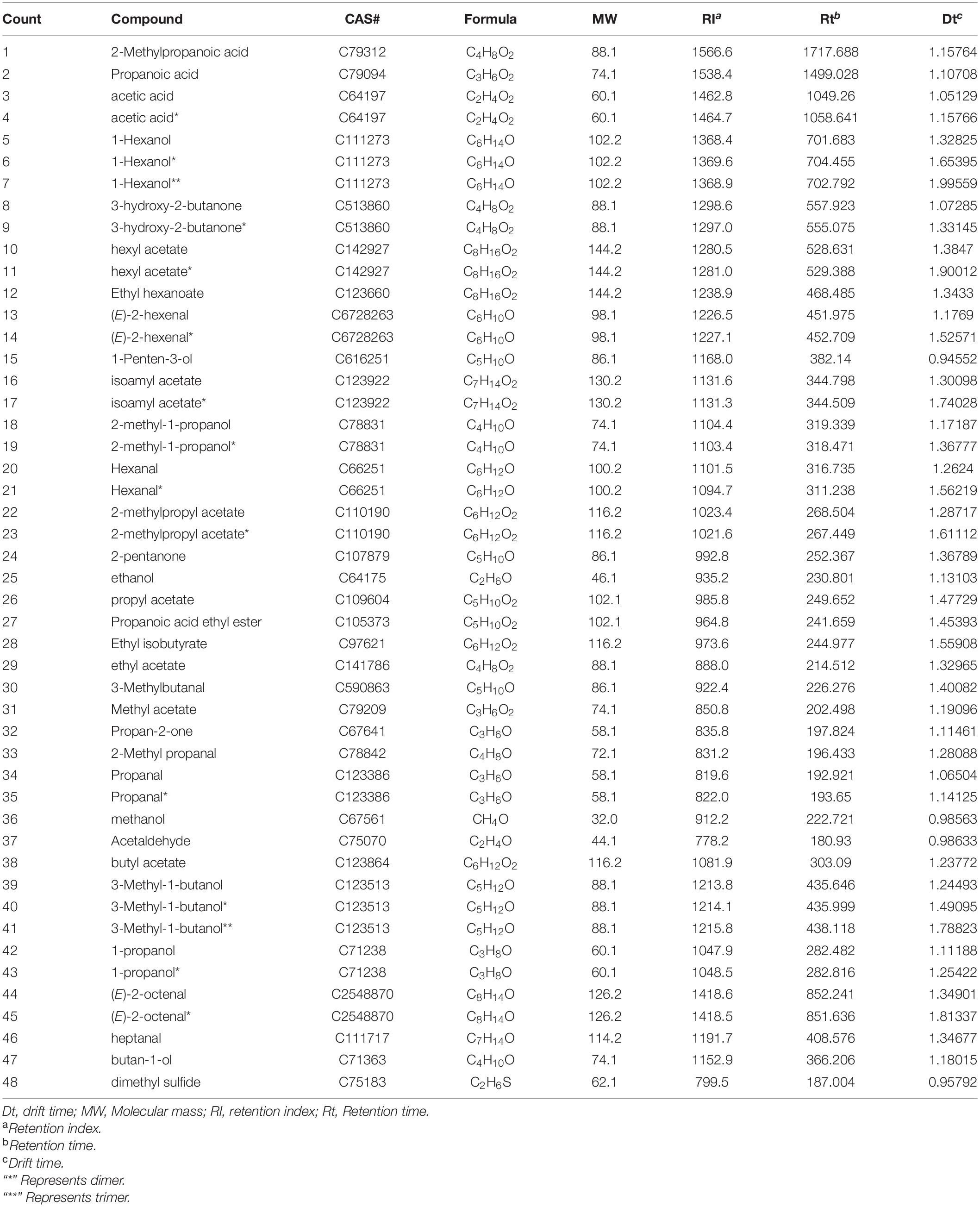 | Count | Compound | CAS# | Formula | MW | RI$^a$ | Rt$^b$ | Dt$^c$ |
|---|---|---|---|---|---|---|---|
| 1 | 2-Methylpropanoic acid | C79312 | $C_4H_8O_2$ | 88.1 | 1566.6 | 1717.688 | 1.15764 |
| 2 | Propanoic acid | C79094 | $C_3H_6O_2$ | 74.1 | 1538.4 | 1499.028 | 1.10708 |
| 3 | acetic acid | C64197 | $C_2H_4O_2$ | 60.1 | 1462.8 | 1049.26 | 1.05129 |
| 4 | acetic acid* | C64197 | $C_2H_4O_2$ | 60.1 | 1464.7 | 1058.641 | 1.15766 |
| 5 | 1-Hexanol | C111273 | $C_6H_{14}O$ | 102.2 | 1368.4 | 701.683 | 1.32825 |
| 6 | 1-Hexanol* | C111273 | $C_6H_{14}O$ | 102.2 | 1369.6 | 704.455 | 1.65395 |
| 7 | 1-Hexanol** | C111273 | $C_6H_{14}O$ | 102.2 | 1368.9 | 702.792 | 1.99559 |
| 8 | 3-hydroxy-2-butanone | C513860 | $C_4H_8O_2$ | 88.1 | 1298.6 | 557.923 | 1.07285 |
| 9 | 3-hydroxy-2-butanone* | C513860 | $C_4H_8O_2$ | 88.1 | 1297.0 | 555.075 | 1.33145 |
| 10 | hexyl acetate | C142927 | $C_8H_{16}O_2$ | 144.2 | 1280.5 | 528.631 | 1.3847 |
| 11 | hexyl acetate* | C142927 | $C_8H_{16}O_2$ | 144.2 | 1281.0 | 529.388 | 1.90012 |
| 12 | Ethyl hexanoate | C123660 | $C_8H_{16}O_2$ | 144.2 | 1238.9 | 468.485 | 1.3433 |
| 13 | (E)-2-hexenal | C6728263 | $C_6H_{10}O$ | 98.1 | 1226.5 | 451.975 | 1.1769 |
| 14 | (E)-2-hexenal* | C6728263 | $C_6H_{10}O$ | 98.1 | 1227.1 | 452.709 | 1.52571 |
| 15 | 1-Penten-3-ol | C616251 | $C_5H_{10}O$ | 86.1 | 1168.0 | 382.14 | 0.94552 |
| 16 | isoamyl acetate | C123922 | $C_7H_{14}O_2$ | 130.2 | 1131.6 | 344.798 | 1.30098 |
| 17 | isoamyl acetate* | C123922 | $C_7H_{14}O_2$ | 130.2 | 1131.3 | 344.509 | 1.74028 |
| 18 | 2-methyl-1-propanol | C78831 | $C_4H_{10}O$ | 74.1 | 1104.4 | 319.339 | 1.17187 |
| 19 | 2-methyl-1-propanol* | C78831 | $C_4H_{10}O$ | 74.1 | 1103.4 | 318.471 | 1.36777 |
| 20 | Hexanal | C66251 | $C_6H_{12}O$ | 100.2 | 1101.5 | 316.735 | 1.2624 |
| 21 | Hexanal* | C66251 | $C_6H_{12}O$ | 100.2 | 1094.7 | 311.238 | 1.56219 |
| 22 | 2-methylpropyl acetate | C110190 | $C_6H_{12}O_2$ | 116.2 | 1023.4 | 268.504 | 1.28717 |
| 23 | 2-methylpropyl acetate* | C110190 | $C_6H_{12}O_2$ | 116.2 | 1021.6 | 267.449 | 1.61112 |
| 24 | 2-pentanone | C107879 | $C_5H_{10}O$ | 86.1 | 992.8 | 252.367 | 1.36789 |
| 25 | ethanol | C64175 | $C_2H_6O$ | 46.1 | 935.2 | 230.801 | 1.13103 |
| 26 | propyl acetate | C109604 | $C_5H_{10}O_2$ | 102.1 | 985.8 | 249.652 | 1.47729 |
| 27 | Propanoic acid ethyl ester | C105373 | $C_5H_{10}O_2$ | 102.1 | 964.8 | 241.659 | 1.45393 |
| 28 | Ethyl isobutyrate | C97621 | $C_6H_{12}O_2$ | 116.2 | 973.6 | 244.977 | 1.55908 |
| 29 | ethyl acetate | C141786 | $C_4H_8O_2$ | 88.1 | 888.0 | 214.512 | 1.32965 |
| 30 | 3-Methylbutanal | C590863 | $C_5H_{10}O$ | 86.1 | 922.4 | 226.276 | 1.40082 |
| 31 | Methyl acetate | C79209 | $C_3H_6O_2$ | 74.1 | 850.8 | 202.498 | 1.19096 |
| 32 | Propan-2-one | C67641 | $C_3H_6O$ | 58.1 | 835.8 | 197.824 | 1.11461 |
| 33 | 2-Methyl propanal | C78842 | $C_4H_8O$ | 72.1 | 831.2 | 196.433 | 1.28088 |
| 34 | Propanal | C123386 | $C_3H_6O$ | 58.1 | 819.6 | 192.921 | 1.06504 |
| 35 | Propanal* | C123386 | $C_3H_6O$ | 58.1 | 822.0 | 193.65 | 1.14125 |
| 36 | methanol | C67561 | $CH_4O$ | 32.0 | 912.2 | 222.721 | 0.98563 |
| 37 | Acetaldehyde | C75070 | $C_2H_4O$ | 44.1 | 778.2 | 180.93 | 0.98633 |
| 38 | butyl acetate | C123864 | $C_6H_{12}O_2$ | 116.2 | 1081.9 | 303.09 | 1.23772 |
| 39 | 3-Methyl-1-butanol | C123513 | $C_5H_{12}O$ | 88.1 | 1213.8 | 435.646 | 1.24493 |
| 40 | 3-Methyl-1-butanol* | C123513 | $C_5H_{12}O$ | 88.1 | 1214.1 | 435.999 | 1.49095 |
| 41 | 3-Methyl-1-butanol** | C123513 | $C_5H_{12}O$ | 88.1 | 1215.8 | 438.118 | 1.78823 |
| 42 | 1-propanol | C71238 | $C_3H_8O$ | 60.1 | 1047.9 | 282.482 | 1.11188 |
| 43 | 1-propanol* | C71238 | $C_3H_8O$ | 60.1 | 1048.5 | 282.816 | 1.25422 |
| 44 | (E)-2-octenal | C2548870 | $C_8H_{14}O$ | 126.2 | 1418.6 | 852.241 | 1.34901 |
| 45 | (E)-2-octenal* | C2548870 | $C_8H_{14}O$ | 126.2 | 1418.5 | 851.636 | 1.81337 |
| 46 | heptanal | C111717 | $C_7H_{14}O$ | 114.2 | 1191.7 | 408.576 | 1.34677 |
| 47 | butan-1-ol | C71363 | $C_4H_{10}O$ | 74.1 | 1152.9 | 366.206 | 1.18015 |
| 48 | dimethyl sulfide | C75183 | $C_2H_6S$ | 62.1 | 799.5 | 187.004 | 0.95792 |

Dt, drift time; MW, Molecular mass; RI, retention index; Rt, Retention time.
$^a$Retention index.
$^b$Retention time.
$^c$Drift time.
"*" Represents dimer.
"**" Represents trimer.